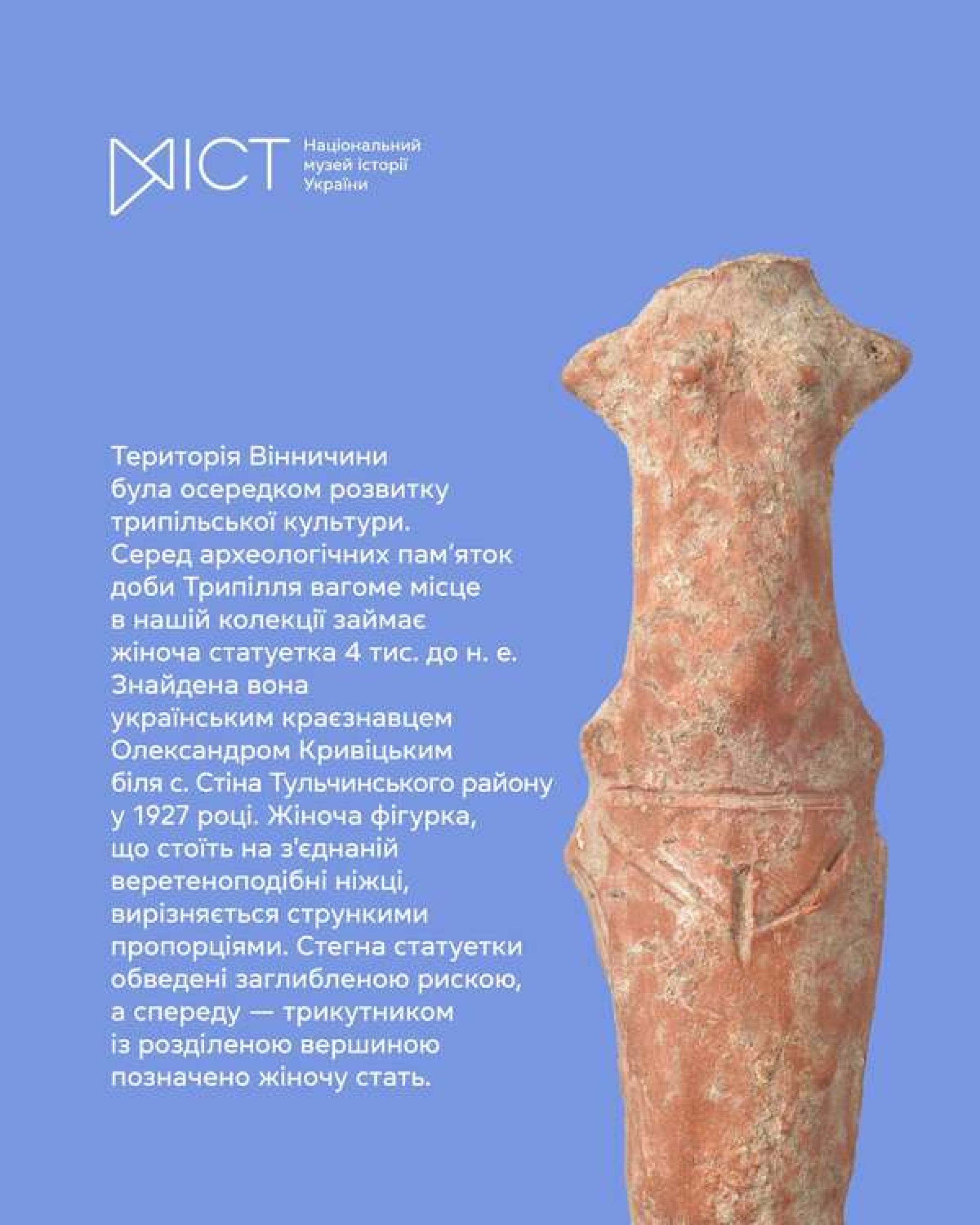 МІСТ

Національний музей історії України

Територія Вінничини була осередком розвитку трипільської культури. Серед археологічних пам'яток доби Трипілля вагоме місце в нашій колекції займає жіноча статуетка 4 тис. до н. е. Знайдена вона українським краєзнавцем Олександром Кривіцьким біля с. Стіна Тульчинського району у 1927 році. Жіноча фігурка, що стоїть на з'єднаній веретеноподібні ніжці, вирізняється стрункими пропорціями. Стегна статуетки обведені заглибленою рискою, а спереду — трикутником із розділеною вершиною позначено жіночу стать.